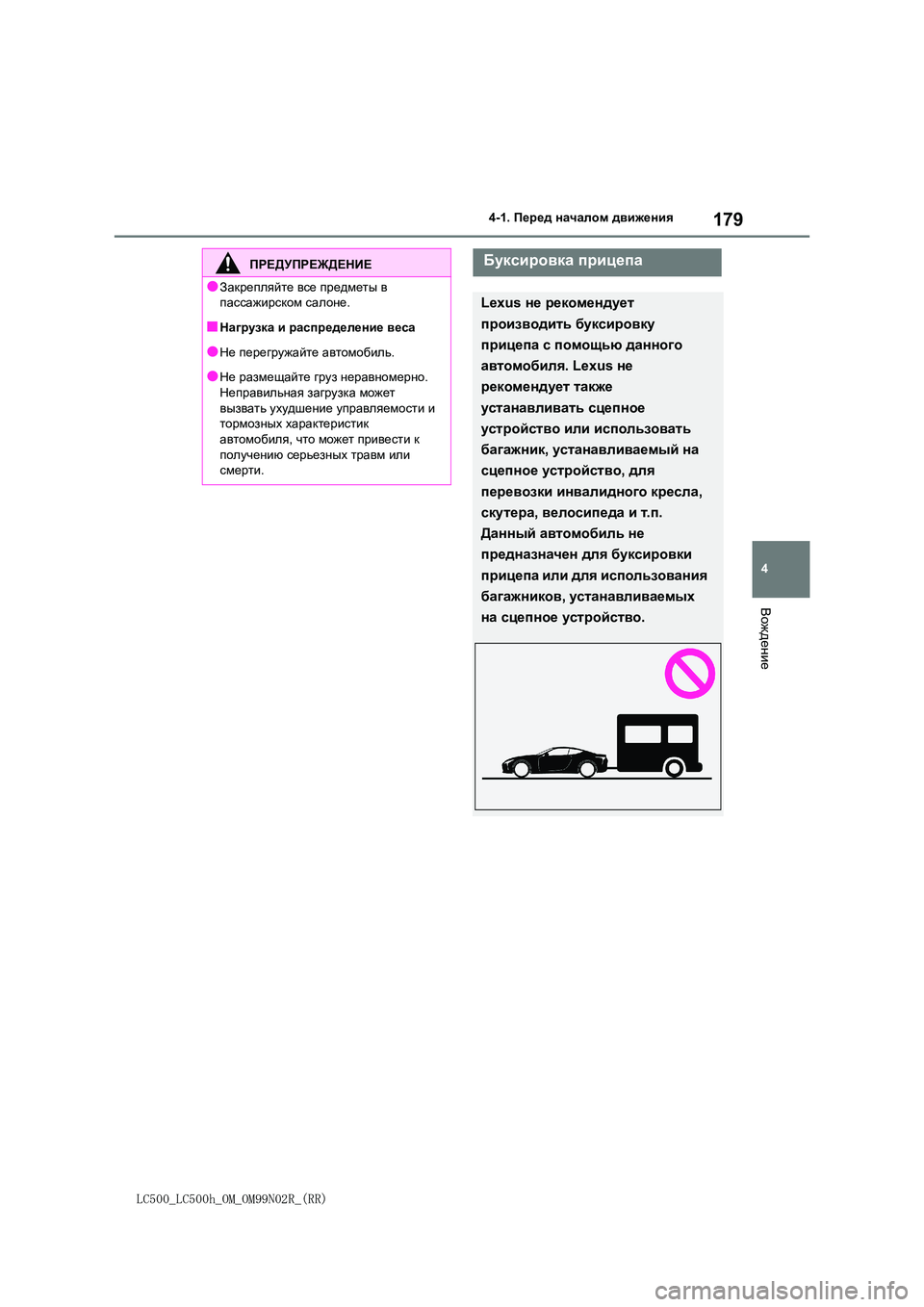 4-1. Перед началом движения

179

ПРЕДУПРЕЖДЕНИЕ

●Закрепляйте все предметы в пассажирском салоне.

■Нагрузка и распределение веса

●Не перегружайте автомобиль.

●Не размещайте груз неравномерно. Неправильная загрузка может вызвать ухудшение управляемости и тормозных характеристик автомобиля, что может привести к получению серьезных травм или смерти.

Буксировка прицепа

Lexus не рекомендует производить буксировку прицепа с помощью данного автомобиля. Lexus не рекомендует также устанавливать сцепное устройство или использовать багажник, устанавливаемый на сцепное устройство, для перевозки инвалидного кресла, скутера, велосипеда и т.п. Данный автомобиль не предназначен для буксировки прицепа или для использования багажников, устанавливаемых на сцепное устройство.

4

Вождение

LC500_LC500h_OM_OM99N02R_(RR)

carmanualsonline.info